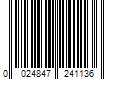 0 024847 241136